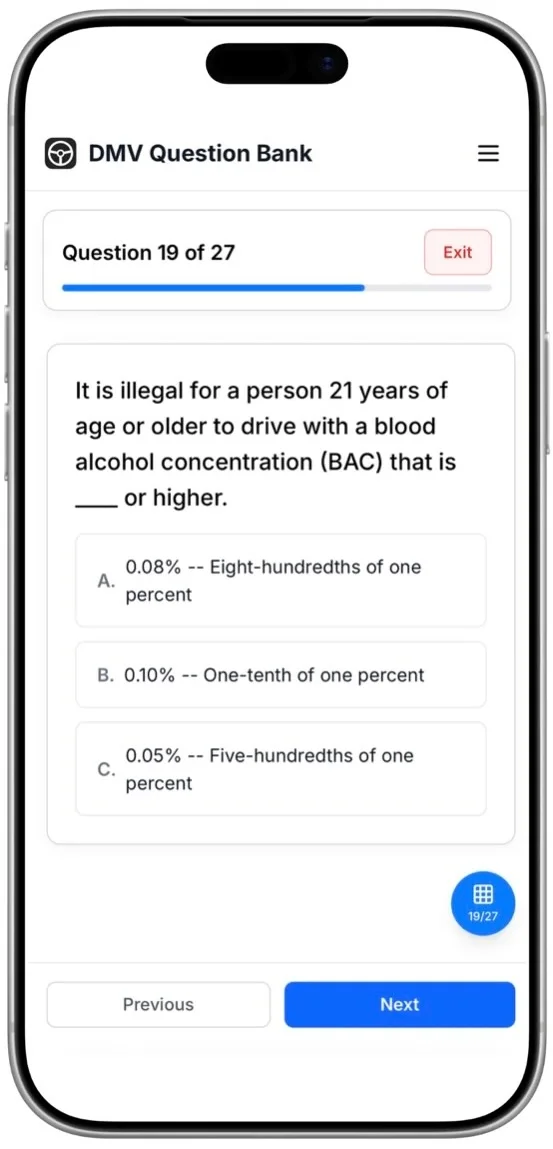 DMV Question Bank

Question 19 of 27

Exit

It is illegal for a person 21 years of age or older to drive with a blood alcohol concentration (BAC) that is ____ or higher.

A. 0.08% -- Eight-hundredths of one percent

B. 0.10% -- One-tenth of one percent

C. 0.05% -- Five-hundredths of one percent

19/27

Previous

Next